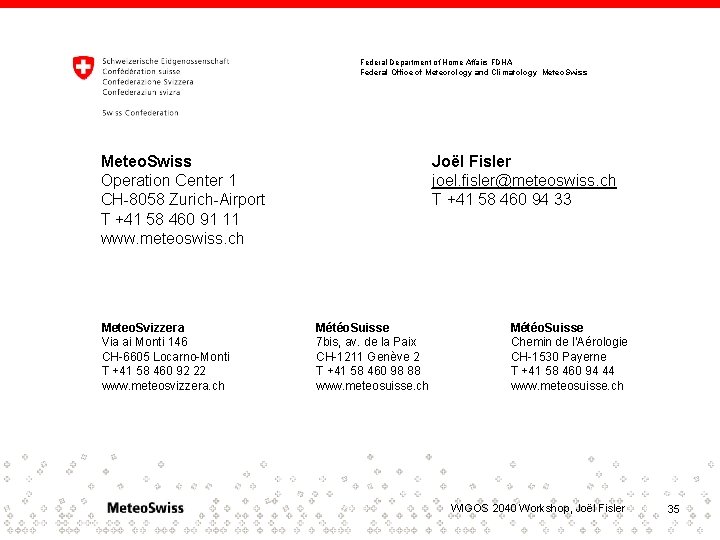 Schweizerische Eidgenossenschaft
Confédération suisse
Confederazione Svizzera
Confederaziun svizra

Swiss Confederation

Federal Department of Home Affairs FDHA
Federal Office of Meteorology and Climatology MeteoSwiss

MeteoSwiss
Operation Center 1
CH-8058 Zurich-Airport
T +41 58 460 91 11
www.meteoswiss.ch

Joël Fisler
joel.fisler@meteoswiss.ch
T +41 58 460 94 33

MeteoSvizzera
Via ai Monti 146
CH-6605 Locarno-Monti
T +41 58 460 92 22
www.meteosvizzera.ch

MétéoSuisse
7bis, av. de la Paix
CH-1211 Genève 2
T +41 58 460 98 88
www.meteosuisse.ch

MétéoSuisse
Chemin de l'Aérologie
CH-1530 Payerne
T +41 58 460 94 44
www.meteosuisse.ch

MeteoSwiss

WIGOS 2040 Workshop, Joël Fisler 35